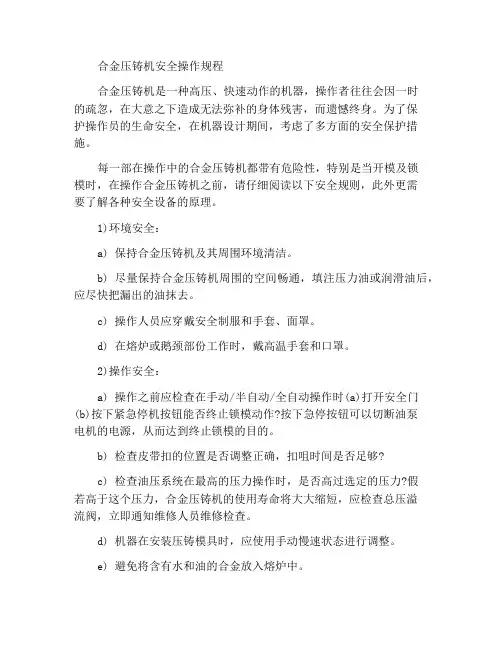 合金压铸机安全操作规程

合金压铸机是一种高压、快速动作的机器，操作者往往会因一时的疏忽，在大意之下造成无法弥补的身体残害，而遗憾终身。为了保护操作员的生命安全，在机器设计期间，考虑了多方面的安全保护措施。

每一部在操作中的合金压铸机都带有危险性，特别是当开模及锁模时，在操作合金压铸机之前，请仔细阅读以下安全规则，此外更需要了解各种安全设备的原理。

1)环境安全：

a) 保持合金压铸机及其周围环境清洁。

b) 尽量保持合金压铸机周围的空间畅通，填注压力油或润滑油后，应尽快把漏出的油抹去。

c) 操作人员应穿戴安全制服和手套、面罩。

d) 在熔炉或鹅颈部份工作时，戴高温手套和口罩。

2)操作安全：

a) 操作之前应检查在手动/半自动/全自动操作时(a)打开安全门(b)按下紧急停机按钮能否终止锁模动作?按下急停按钮可以切断油泵电机的电源，从而达到终止锁模的目的。

b) 检查皮带扣的位置是否调整正确，扣咀时间是否足够?

c) 检查油压系统在最高的压力操作时，是否高过选定的压力?假若高于这个压力，合金压铸机的使用寿命将大大缩短，应检查总压溢流阀，立即通知维修人员维修检查。

d) 机器在安装压铸模具时，应使用手动慢速状态进行调整。

e) 避免将含有水和油的合金放入熔炉中。